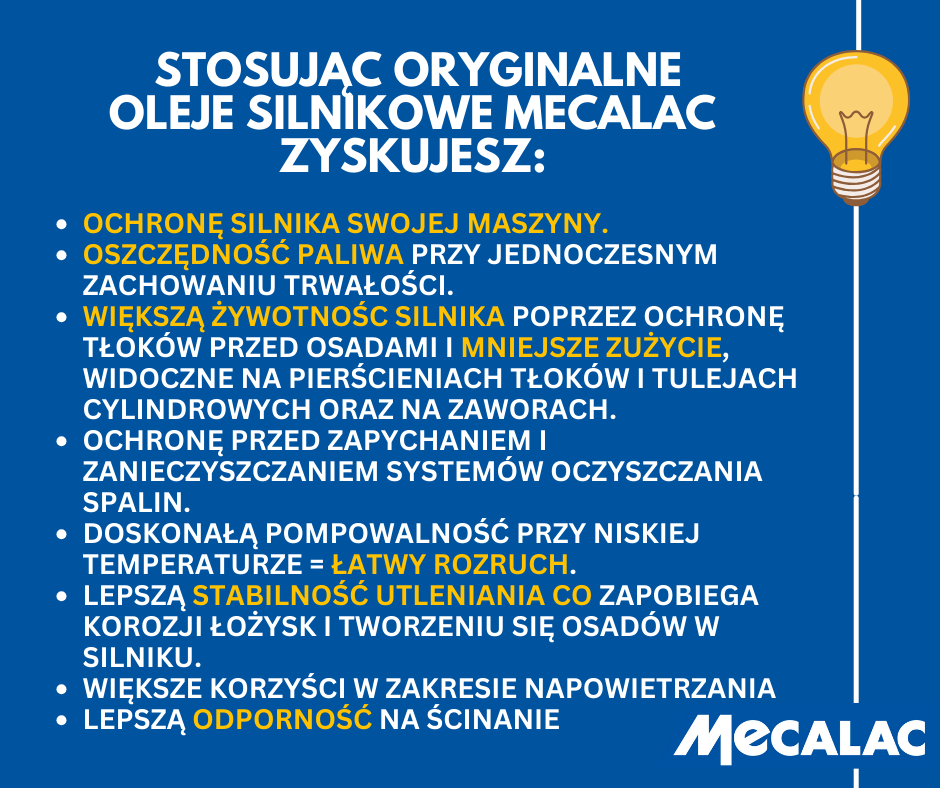 STOSUJĄC ORYGINALNE OLEJE SILNIKOWE MECALAC ZYSKUJESZ:

- OCHRONĘ SILNIKA SWOJEJ MASZYNY.
- OSZCZĘDNOŚĆ PALIWA PRZY JEDNOCZESNYM ZACHOWANIU TRWAŁOŚCI.
- WIĘKSZĄ ŻYWOTNOŚC SILNIKA POPRZEZ OCHRONĘ TŁOKÓW PRZED OSADAMI I MNIEJSZE ZUŻYCIE, WIDOCZNE NA PIERŚCIENIACH TŁOKÓW I TULEJACH CYLINDROWYCH ORAZ NA ZAWORACH.
- OCHRONĘ PRZED ZAPYCHANIEM I ZANIECZYSZCZANIEM SYSTEMÓW OCZYSZCZANIA SPALIN.
- DOSKONAŁĄ POMPOWALNOŚĆ PRZY NISKIEJ TEMPERATURZE = ŁATWY ROZRUCH.
- LEPSZĄ STABILNOŚĆ UTLENIANIA CO ZAPOBIEGA KOROZJI ŁOŻYSK I TWORZENIU SIĘ OSADÓW W SILNIKU.
- WIĘKSZE KORZYŚCI W ZAKRESIE NAPOWIETRZANIA
- LEPSZĄ ODPORNOŚĆ NA ŚCINANIE

MECALAC